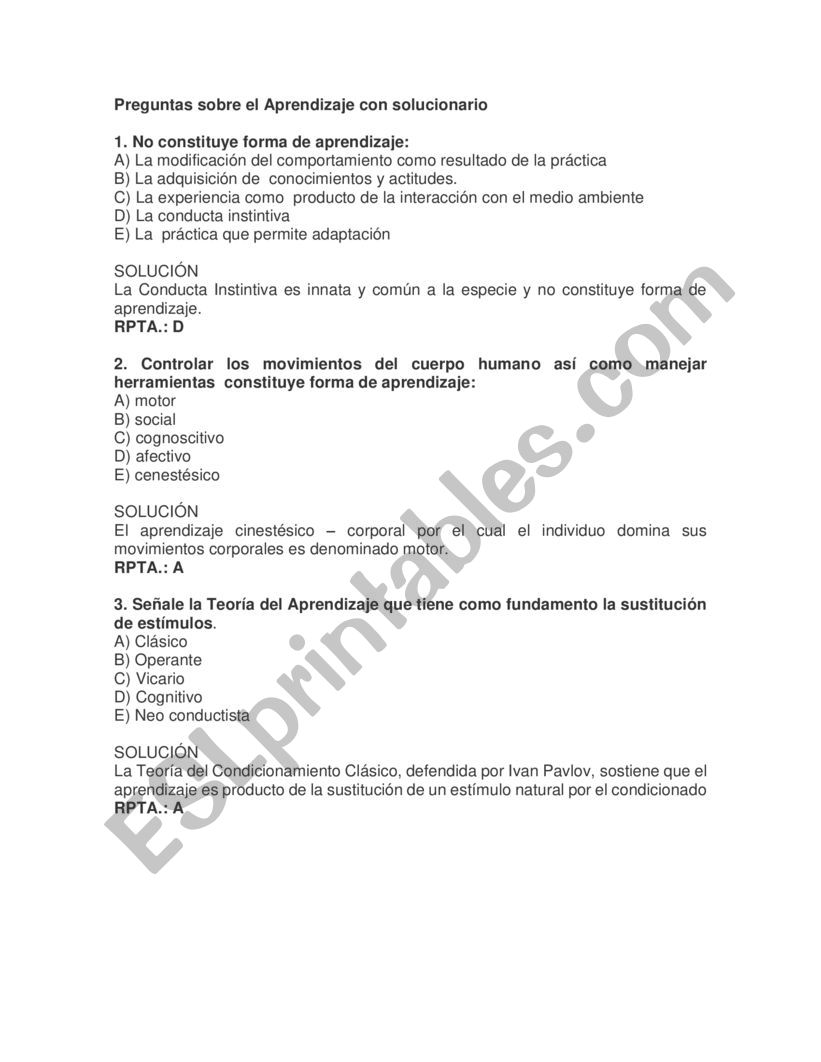 Preguntas sobre el Aprendizaje con solucionario

1. No constituye forma de aprendizaje:
A) La modificación del comportamiento como resultado de la práctica
B) La adquisición de conocimientos y actitudes.
C) La experiencia como producto de la interacción con el medio ambiente
D) La conducta instintiva
E) La práctica que permite adaptación

SOLUCIÓN
La Conducta Instintiva es innata y común a la especie y no constituye forma de aprendizaje.
RPTA.: D

2. Controlar los movimientos del cuerpo humano así como manejar herramientas constituye forma de aprendizaje:
A) motor
B) social
C) cognoscitivo
D) afectivo
E) cenestésico

SOLUCIÓN
El aprendizaje cinestésico – corporal por el cual el individuo domina sus movimientos corporales es denominado motor.
RPTA.: A

3. Señale la Teoría del Aprendizaje que tiene como fundamento la sustitución de estímulos.
A) Clásico
B) Operante
C) Vicario
D) Cognitivo
E) Neo conductista

SOLUCIÓN
La Teoría del Condicionamiento Clásico, defendida por Ivan Pavlov, sostiene que el aprendizaje es producto de la sustitución de un estímulo natural por el condicionado
RPTA.: A

ESLprintables.com